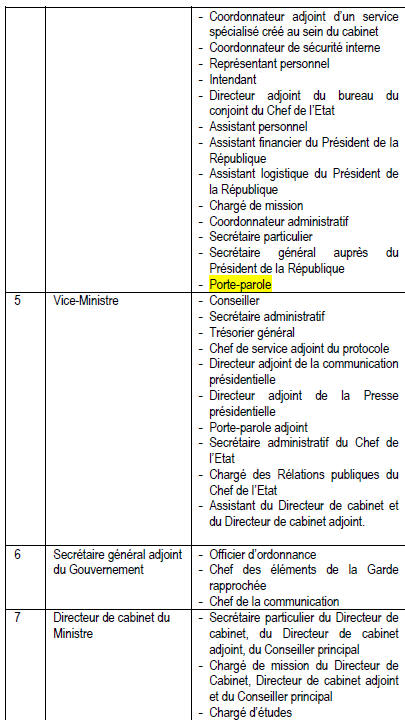 | | | |
|---|---|---|
| | | - Coordonnateur adjoint d'un service spécialisé créé au sein du cabinet<br>- Coordonnateur de sécurité interne<br>- Représentant personnel<br>- Intendant<br>- Directeur adjoint du bureau du conjoint du Chef de l'Etat<br>- Assistant personnel<br>- Assistant financier du Président de la République<br>- Assistant logistique du Président de la République<br>- Chargé de mission<br>- Coordonnateur administratif<br>- Secrétaire particulier<br>- Secrétaire général auprès du Président de la République<br>- Porte-parole |
| 5 | Vice-Ministre | - Conseiller<br>- Secrétaire administratif<br>- Trésorier général<br>- Chef de service adjoint du protocole<br>- Directeur adjoint de la communication présidentielle<br>- Directeur adjoint de la Presse présidentielle<br>- Porte-parole adjoint<br>- Secrétaire administratif du Chef de l'Etat<br>- Chargé des Rélations publiques du Chef de l'Etat<br>- Assistant du Directeur de cabinet et du Directeur de cabinet adjoint. |
| 6 | Secrétaire général adjoint du Gouvernement | - Officier d'ordonnance<br>- Chef des éléments de la Garde rapprochée<br>- Chef de la communication |
| 7 | Directeur de cabinet du Ministre | - Secrétaire particulier du Directeur de cabinet, du Directeur de cabinet adjoint, du Conseiller principal<br>- Chargé de mission du Directeur de Cabinet, Directeur de cabinet adjoint et du Conseiller principal<br>- Chargé d'études |